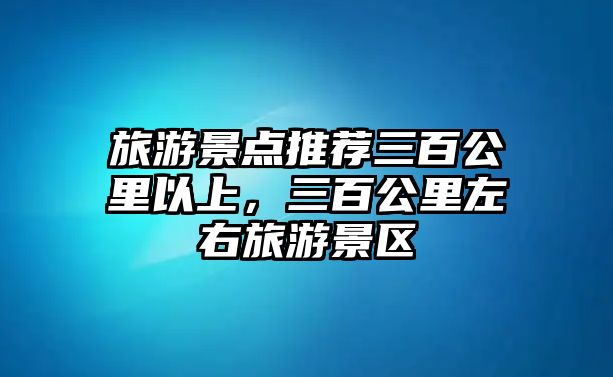 旅游景点推荐三百公里以上，三百公里左右旅游景区